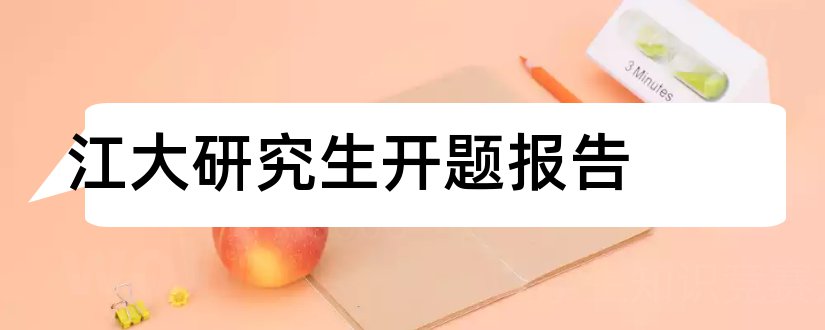 3 Minutes

江大研究生开题报告